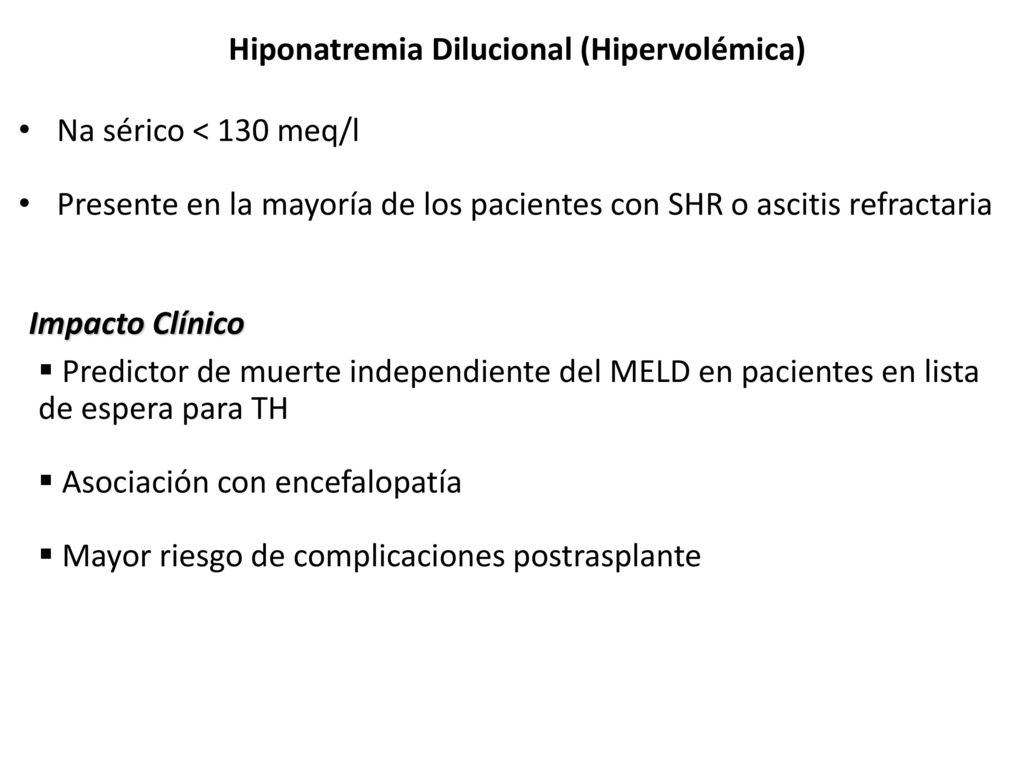 Hiponatremia Dilucional (Hipervolémica)

• Na sérico < 130 meq/l

• Presente en la mayoría de los pacientes con SHR o ascitis refractaria

Impacto Clínico

▪ Predictor de muerte independiente del MELD en pacientes en lista de espera para TH

▪ Asociación con encefalopatía

▪ Mayor riesgo de complicaciones postrasplante